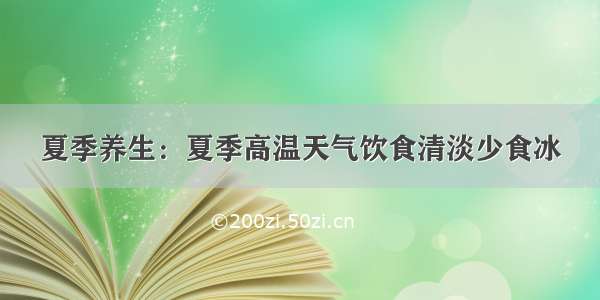 夏季养生：夏季高温天气饮食清淡少食冰

©200zi.50zi.cn